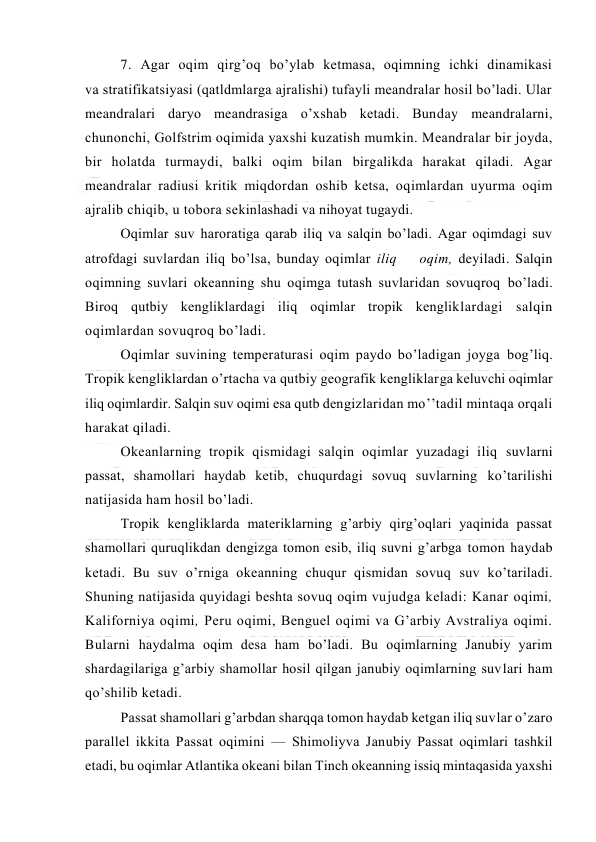 7. Agar oqim qirg’oq bo’ylab ketmasa, oqimning ichki dinamikasi va stratifikatsiyasi (qatldmlarga ajralishi) tufayli meandralar hosil bo’ladi. Ular meandralari daryo meandrasiga o’xshab ketadi. Bunday meandralarni, chunonchi, Golfstrim oqimida yaxshi kuzatish mumkin. Meandralar bir joyda, bir holatda turmaydi, balki oqim bilan birgalikda harakat qiladi. Agar meandralar radiusi kritik miqdordan oshib ketsa, oqimlardan uyurma oqim ajralib chiqib, u tobora sekinlashadi va nihoyat tugaydi.

Oqimlar suv haroratiga qarab iliq va salqin bo’ladi. Agar oqimdagi suv atrofdagi suvlardan iliq bo’lsa, bunday oqimlar iliq oqim, deyiladi. Salqin oqimning suvlari okeanning shu oqimga tutash suvlaridan sovuqroq bo’ladi. Biroq qutbiy kengliklardagi iliq oqimlar tropik kengliklardagi salqin oqimlardan sovuqroq bo’ladi.

Oqimlar suvining temperaturasi oqim paydo bo’ladigan joyga bog’liq. Tropik kengliklardan o’rtacha va qutbiy geografik kengliklarga keluvchi oqimlar iliq oqimlardir. Salqin suv oqimi esa qutb dengizlaridan mo’’tadil mintaqa orqali harakat qiladi.

Okeanlarning tropik qismidagi salqin oqimlar yuzadagi iliq suvlarni passat, shamollari haydab ketib, chuqurdagi sovuq suvlarning ko’tarilishi natijasida ham hosil bo’ladi.

Tropik kengliklarda materiklarning g’arbiy qirg’oqlari yaqinida passat shamollari quruqlikdan dengizga tomon esib, iliq suvni g’arbga tomon haydab ketadi. Bu suv o’rniga okeanning chuqur qismidan sovuq suv ko’tariladi. Shuning natijasida quyidagi beshta sovuq oqim vujudga keladi: Kanar oqimi, Kaliforniya oqimi, Peru oqimi, Benguel oqimi va G’arbiy Avstraliya oqimi. Bularni haydalma oqim desa ham bo’ladi. Bu oqimlarning Janubiy yarim shardagilariga g’arbiy shamollar hosil qilgan janubiy oqimlarning suvlari ham qo’shilib ketadi.

Passat shamollari g’arbdan sharqqa tomon haydab ketgan iliq suvlar o’zaro parallel ikkita Passat oqimini — Shimoliyva Janubiy Passat oqimlari tashkil etadi, bu oqimlar Atlantika okeani bilan Tinch okeanning issiq mintaqasida yaxshi